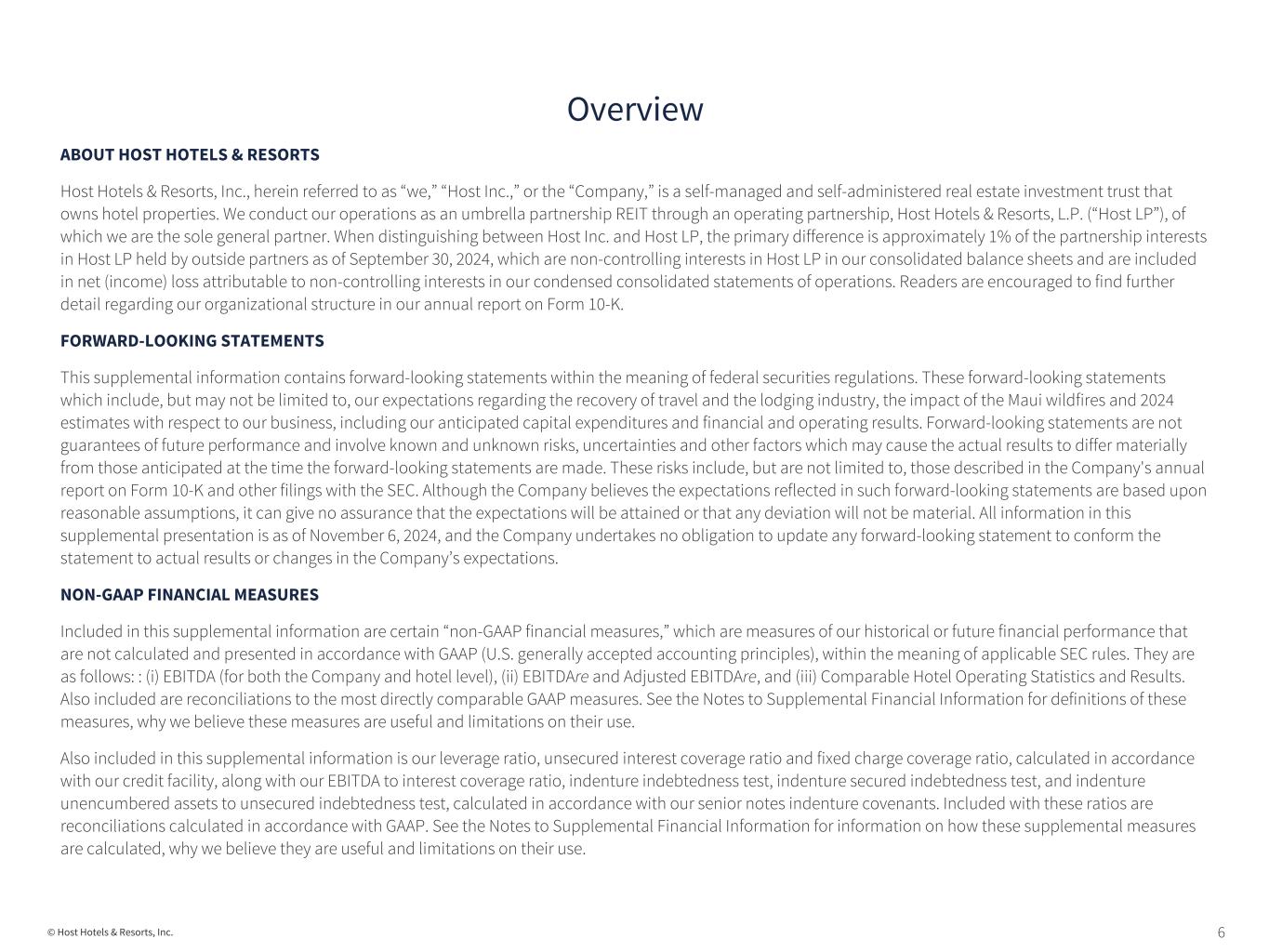 Overview

ABOUT HOST HOTELS & RESORTS

Host Hotels & Resorts, Inc., herein referred to as “we,” “Host Inc.,” or the “Company,” is a self-managed and self-administered real estate investment trust that owns hotel properties. We conduct our operations as an umbrella partnership REIT through an operating partnership, Host Hotels & Resorts, L.P. (“Host LP”), of which we are the sole general partner. When distinguishing between Host Inc. and Host LP, the primary difference is approximately 1% of the partnership interests in Host LP held by outside partners as of September 30, 2024, which are non-controlling interests in Host LP in our consolidated balance sheets and are included in net (income) loss attributable to non-controlling interests in our condensed consolidated statements of operations. Readers are encouraged to find further detail regarding our organizational structure in our annual report on Form 10-K.

FORWARD-LOOKING STATEMENTS

This supplemental information contains forward-looking statements within the meaning of federal securities regulations. These forward-looking statements which include, but may not be limited to, our expectations regarding the recovery of travel and the lodging industry, the impact of the Maui wildfires and 2024 estimates with respect to our business, including our anticipated capital expenditures and financial and operating results. Forward-looking statements are not guarantees of future performance and involve known and unknown risks, uncertainties and other factors which may cause the actual results to differ materially from those anticipated at the time the forward-looking statements are made. These risks include, but are not limited to, those described in the Company's annual report on Form 10-K and other filings with the SEC. Although the Company believes the expectations reflected in such forward-looking statements are based upon reasonable assumptions, it can give no assurance that the expectations will be attained or that any deviation will not be material. All information in this supplemental presentation is as of November 6, 2024, and the Company undertakes no obligation to update any forward-looking statement to conform the statement to actual results or changes in the Company’s expectations.

NON-GAAP FINANCIAL MEASURES

Included in this supplemental information are certain “non-GAAP financial measures,” which are measures of our historical or future financial performance that are not calculated and presented in accordance with GAAP (U.S. generally accepted accounting principles), within the meaning of applicable SEC rules. They are as follows: : (i) EBITDA (for both the Company and hotel level), (ii) EBITDAre and Adjusted EBITDAre, and (iii) Comparable Hotel Operating Statistics and Results. Also included are reconciliations to the most directly comparable GAAP measures. See the Notes to Supplemental Financial Information for definitions of these measures, why we believe these measures are useful and limitations on their use.

Also included in this supplemental information is our leverage ratio, unsecured interest coverage ratio and fixed charge coverage ratio, calculated in accordance with our credit facility, along with our EBITDA to interest coverage ratio, indenture indebtedness test, indenture secured indebtedness test, and indenture unencumbered assets to unsecured indebtedness test, calculated in accordance with our senior notes indenture covenants. Included with these ratios are reconciliations calculated in accordance with GAAP. See the Notes to Supplemental Financial Information for information on how these supplemental measures are calculated, why we believe they are useful and limitations on their use.

© Host Hotels & Resorts, Inc.

6